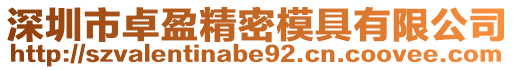 深圳市卓盈精密模具有限公司
http://szvalentinabe92.cn.coovee.com